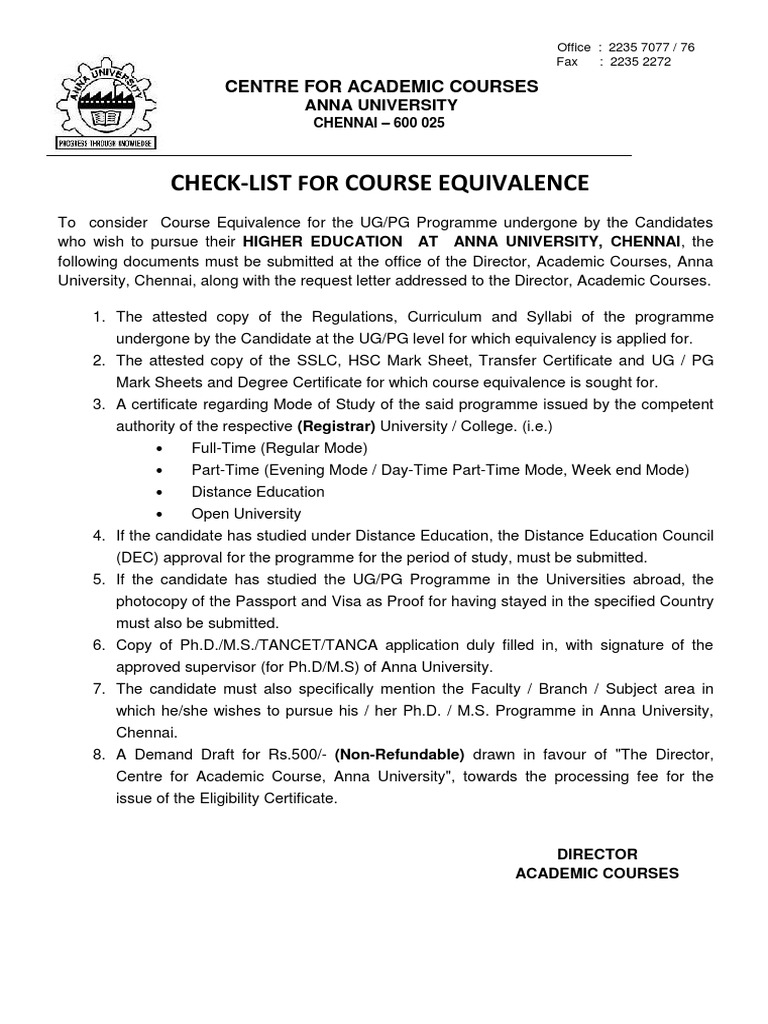 Office : 2235 7077 / 76
Fax : 2235 2272

ANNA UNIVERSITY
PROGRESS THROUGH KNOWLEDGE

CENTRE FOR ACADEMIC COURSES
ANNA UNIVERSITY
CHENNAI – 600 025

CHECK-LIST FOR COURSE EQUIVALENCE

To consider Course Equivalence for the UG/PG Programme undergone by the Candidates who wish to pursue their HIGHER EDUCATION AT ANNA UNIVERSITY, CHENNAI, the following documents must be submitted at the office of the Director, Academic Courses, Anna University, Chennai, along with the request letter addressed to the Director, Academic Courses.

1. The attested copy of the Regulations, Curriculum and Syllabi of the programme undergone by the Candidate at the UG/PG level for which equivalency is applied for.
2. The attested copy of the SSLC, HSC Mark Sheet, Transfer Certificate and UG / PG Mark Sheets and Degree Certificate for which course equivalence is sought for.
3. A certificate regarding Mode of Study of the said programme issued by the competent authority of the respective (Registrar) University / College. (i.e.)
• Full-Time (Regular Mode)
• Part-Time (Evening Mode / Day-Time Part-Time Mode, Week end Mode)
• Distance Education
• Open University
4. If the candidate has studied under Distance Education, the Distance Education Council (DEC) approval for the programme for the period of study, must be submitted.
5. If the candidate has studied the UG/PG Programme in the Universities abroad, the photocopy of the Passport and Visa as Proof for having stayed in the specified Country must also be submitted.
6. Copy of Ph.D./M.S./TANCET/TANCA application duly filled in, with signature of the approved supervisor (for Ph.D/M.S) of Anna University.
7. The candidate must also specifically mention the Faculty / Branch / Subject area in which he/she wishes to pursue his / her Ph.D. / M.S. Programme in Anna University, Chennai.
8. A Demand Draft for Rs.500/- (Non-Refundable) drawn in favour of "The Director, Centre for Academic Course, Anna University", towards the processing fee for the issue of the Eligibility Certificate.

DIRECTOR
ACADEMIC COURSES